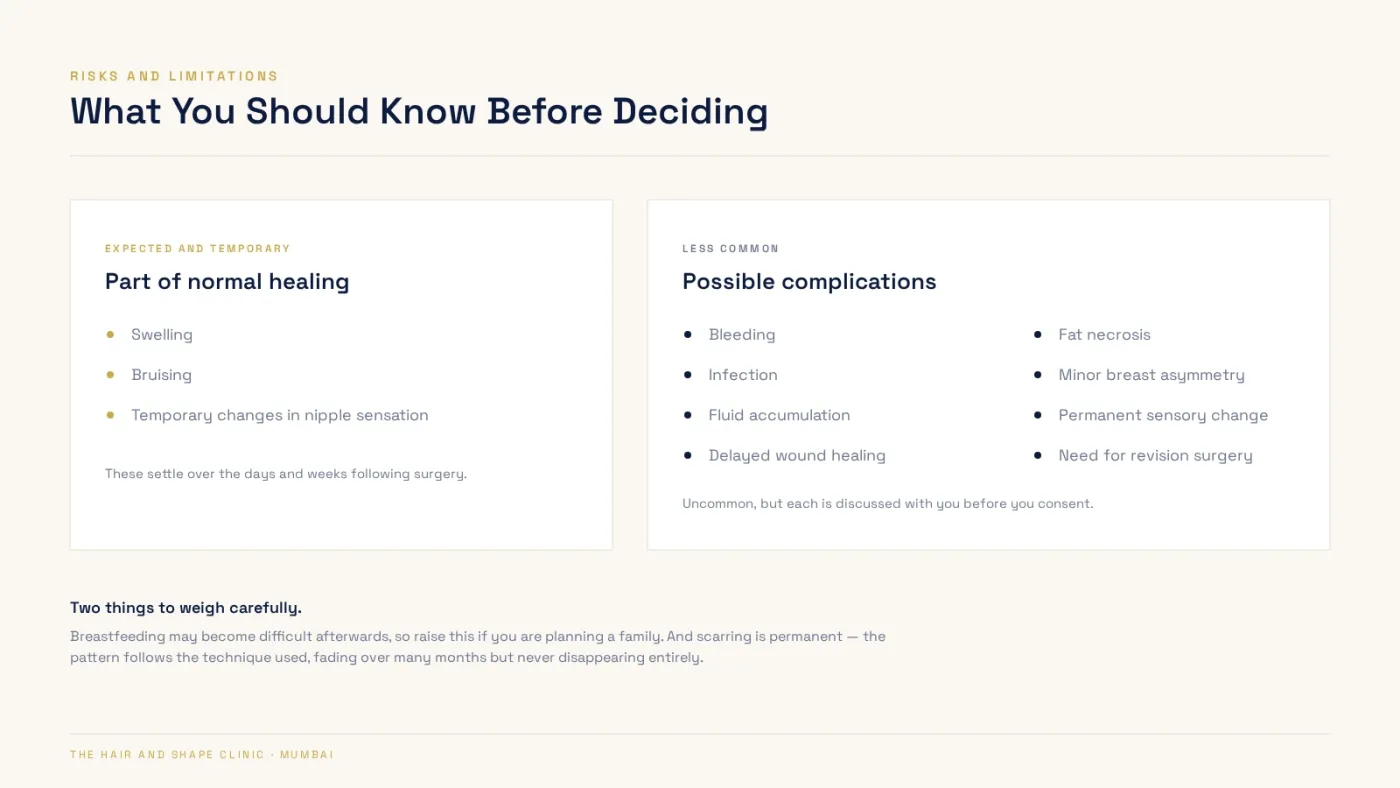 RISKS AND LIMITATIONS

What You Should Know Before Deciding

EXPECTED AND TEMPORARY

Part of normal healing

- Swelling
- Bruising
- Temporary changes in nipple sensation

These settle over the days and weeks following surgery.

LESS COMMON

Possible complications

- Bleeding
- Infection
- Fluid accumulation
- Delayed wound healing

- Fat necrosis
- Minor breast asymmetry
- Permanent sensory change
- Need for revision surgery

Uncommon, but each is discussed with you before you consent.

Two things to weigh carefully.

Breastfeeding may become difficult afterwards, so raise this if you are planning a family. And scarring is permanent — the pattern follows the technique used, fading over many months but never disappearing entirely.

THE HAIR AND SHAPE CLINIC · MUMBAI